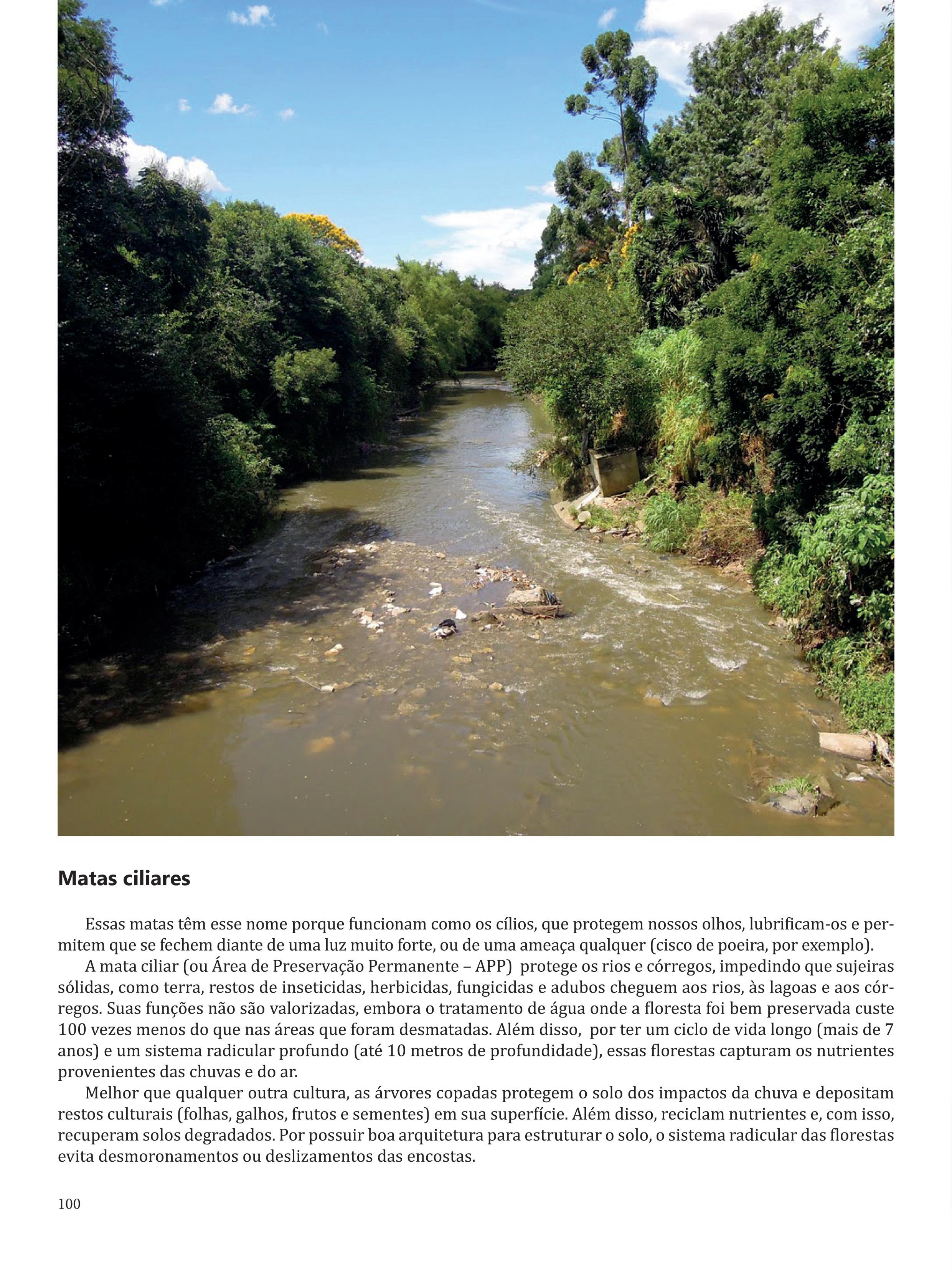 Matas ciliares

Essas matas têm esse nome porque funcionam como os cílios, que protegem nossos olhos, lubrificam-os e permitem que se fechem diante de uma luz muito forte, ou de uma ameaça qualquer (cisco de poeira, por exemplo).

A mata ciliar (ou Área de Preservação Permanente – APP) protege os rios e córregos, impedindo que sujeiras sólidas, como terra, restos de inseticidas, herbicidas, fungicidas e adubos cheguem aos rios, às lagoas e aos córregos. Suas funções não são valorizadas, embora o tratamento de água onde a floresta foi bem preservada custe 100 vezes menos do que nas áreas que foram desmatadas. Além disso, por ter um ciclo de vida longo (mais de 7 anos) e um sistema radicular profundo (até 10 metros de profundidade), essas florestas capturam os nutrientes provenientes das chuvas e do ar.

Melhor que qualquer outra cultura, as árvores copadas protegem o solo dos impactos da chuva e depositam restos culturais (folhas, galhos, frutos e sementes) em sua superfície. Além disso, reciclam nutrientes e, com isso, recuperam solos degradados. Por possuir boa arquitetura para estruturar o solo, o sistema radicular das florestas evita desmoronamentos ou deslizamentos das encostas.

100